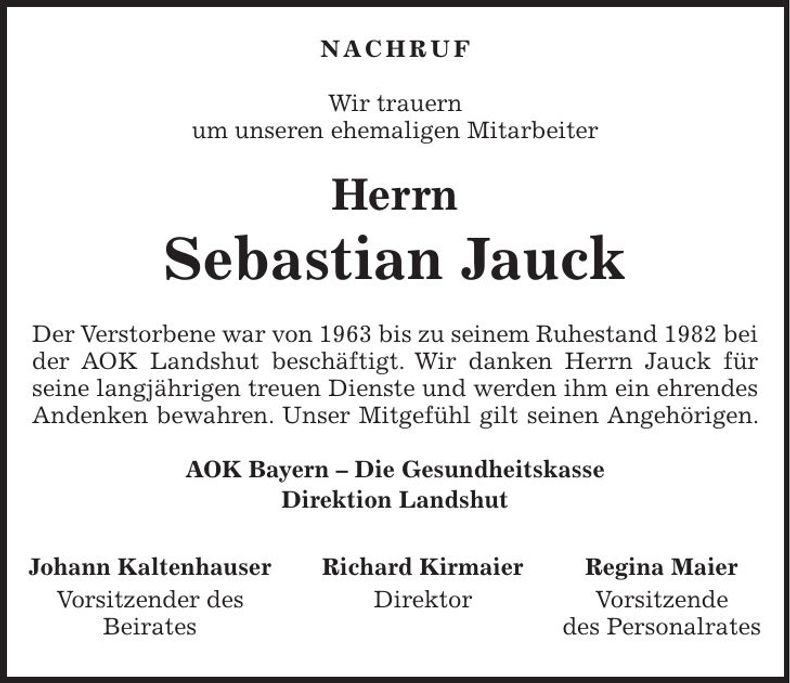 NACHRUF

Wir trauern
um unseren ehemaligen Mitarbeiter

Herrn
Sebastian Jauck

Der Verstorbene war von 1963 bis zu seinem Ruhestand 1982 bei der AOK Landshut beschäftigt. Wir danken Herrn Jauck für seine langjährigen treuen Dienste und werden ihm ein ehrendes Andenken bewahren. Unser Mitgefühl gilt seinen Angehörigen.

AOK Bayern – Die Gesundheitskasse
Direktion Landshut

Johann Kaltenhauser
Vorsitzender des Beirates

Richard Kirmaier
Direktor

Regina Maier
Vorsitzende des Personalrates